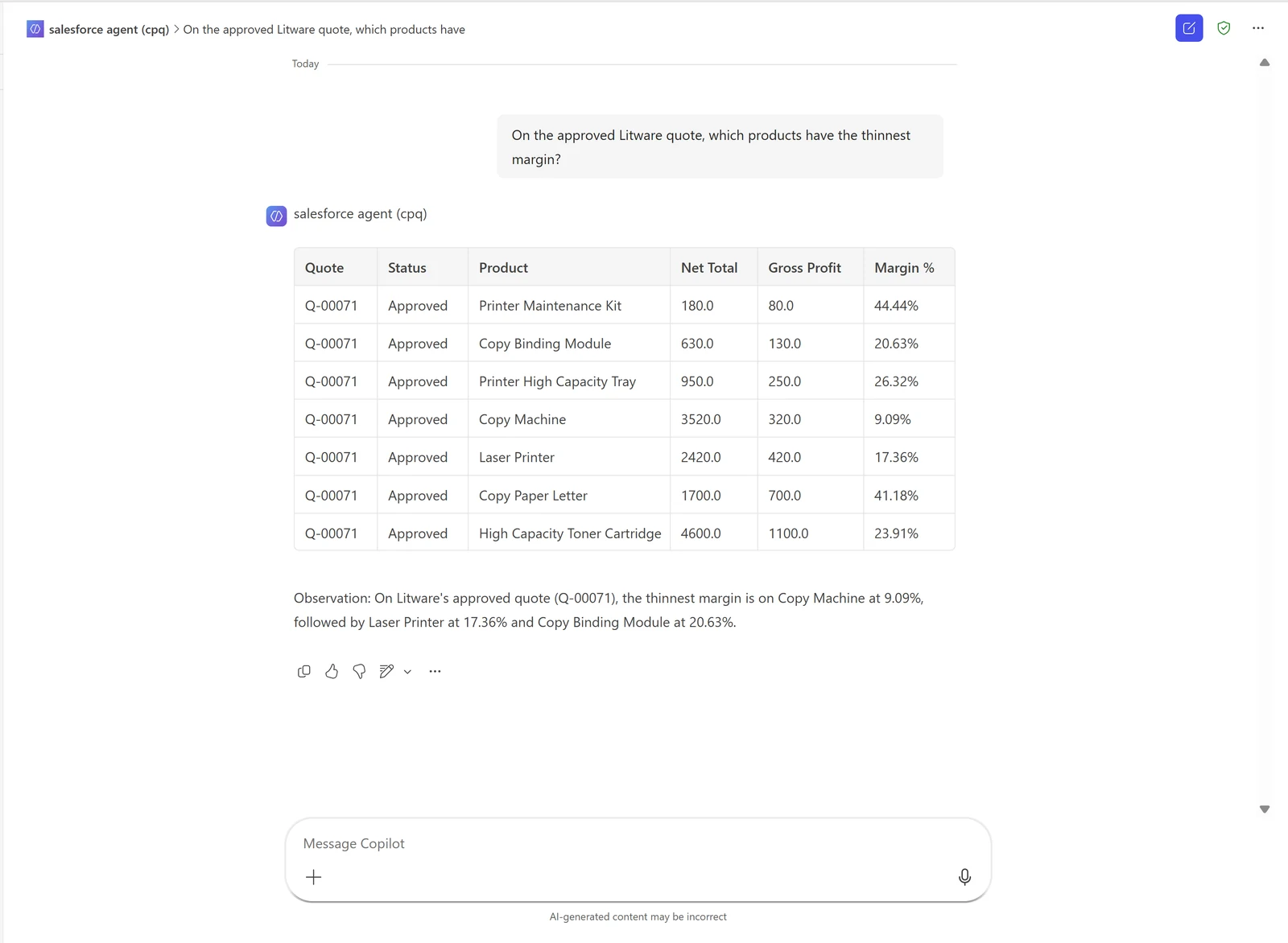 salesforce agent (cpq) > On the approved Litware quote, which products have

Today

On the approved Litware quote, which products have the thinnest margin?

salesforce agent (cpq)

| Quote | Status | Product | Net Total | Gross Profit | Margin % |
|---|---|---|---|---|---|
| Q-00071 | Approved | Printer Maintenance Kit | 180.0 | 80.0 | 44.44% |
| Q-00071 | Approved | Copy Binding Module | 630.0 | 130.0 | 20.63% |
| Q-00071 | Approved | Printer High Capacity Tray | 950.0 | 250.0 | 26.32% |
| Q-00071 | Approved | Copy Machine | 3520.0 | 320.0 | 9.09% |
| Q-00071 | Approved | Laser Printer | 2420.0 | 420.0 | 17.36% |
| Q-00071 | Approved | Copy Paper Letter | 1700.0 | 700.0 | 41.18% |
| Q-00071 | Approved | High Capacity Toner Cartridge | 4600.0 | 1100.0 | 23.91% |

Observation: On Litware's approved quote (Q-00071), the thinnest margin is on Copy Machine at 9.09%, followed by Laser Printer at 17.36% and Copy Binding Module at 20.63%.

Message Copilot

AI-generated content may be incorrect